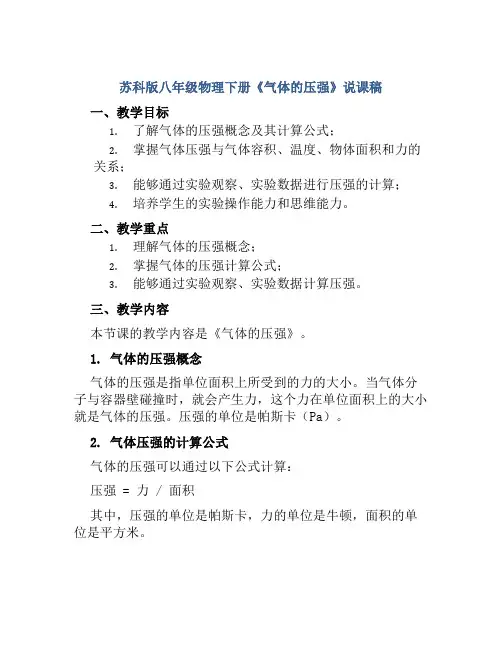 苏科版八年级物理下册《气体的压强》说课稿

一、教学目标

1. 了解气体的压强概念及其计算公式；

2. 掌握气体压强与气体容积、温度、物体面积和力的关系；

3. 能够通过实验观察、实验数据进行压强的计算；

4. 培养学生的实验操作能力和思维能力。

二、教学重点

1. 理解气体的压强概念；

2. 掌握气体的压强计算公式；

3. 能够通过实验观察、实验数据计算压强。

三、教学内容

本节课的教学内容是《气体的压强》。

1. 气体的压强概念

气体的压强是指单位面积上所受到的力的大小。当气体分子与容器壁碰撞时，就会产生力，这个力在单位面积上的大小就是气体的压强。压强的单位是帕斯卡（Pa）。

2. 气体压强的计算公式

气体的压强可以通过以下公式计算：

压强 = 力 / 面积

其中，压强的单位是帕斯卡，力的单位是牛顿，面积的单位是平方米。